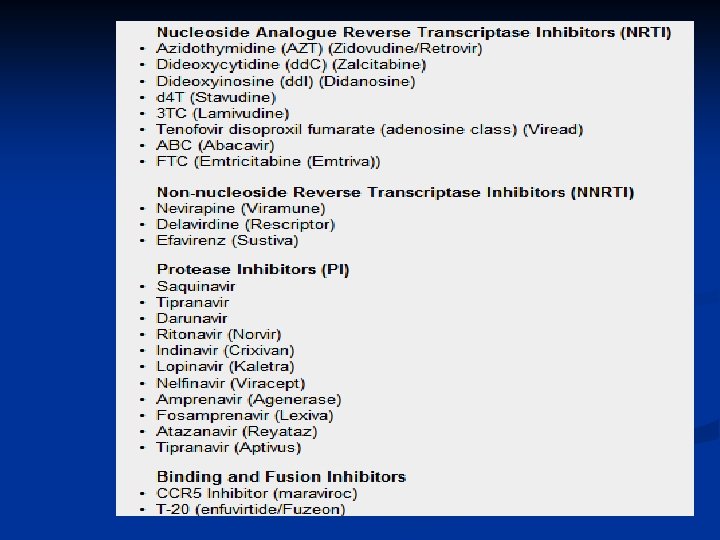 Nucleoside Analogue Reverse Transcriptase Inhibitors (NRTI)
• Azidothymidine (AZT) (Zidovudine/Retrovir)
• Dideoxycytidine (ddC) (Zalcitabine)
• Dideoxyinosine (ddI) (Didanosine)
• d4T (Stavudine)
• 3TC (Lamivudine)
• Tenofovir disoproxil fumarate (adenosine class) (Viread)
• ABC (Abacavir)
• FTC (Emtricitabine (Emtriva))

Non-nucleoside Reverse Transcriptase Inhibitors (NNRTI)
• Nevirapine (Viramune)
• Delavirdine (Rescriptor)
• Efavirenz (Sustiva)

Protease Inhibitors (PI)
• Saquinavir
• Tipranavir
• Darunavir
• Ritonavir (Norvir)
• Indinavir (Crixivan)
• Lopinavir (Kaletra)
• Nelfinavir (Viracept)
• Amprenavir (Agenerase)
• Fosamprenavir (Lexiva)
• Atazanavir (Reyataz)
• Tipranavir (Aptivus)

Binding and Fusion Inhibitors
• CCR5 Inhibitor (maraviroc)
• T-20 (enfuvirtide/Fuzeon)